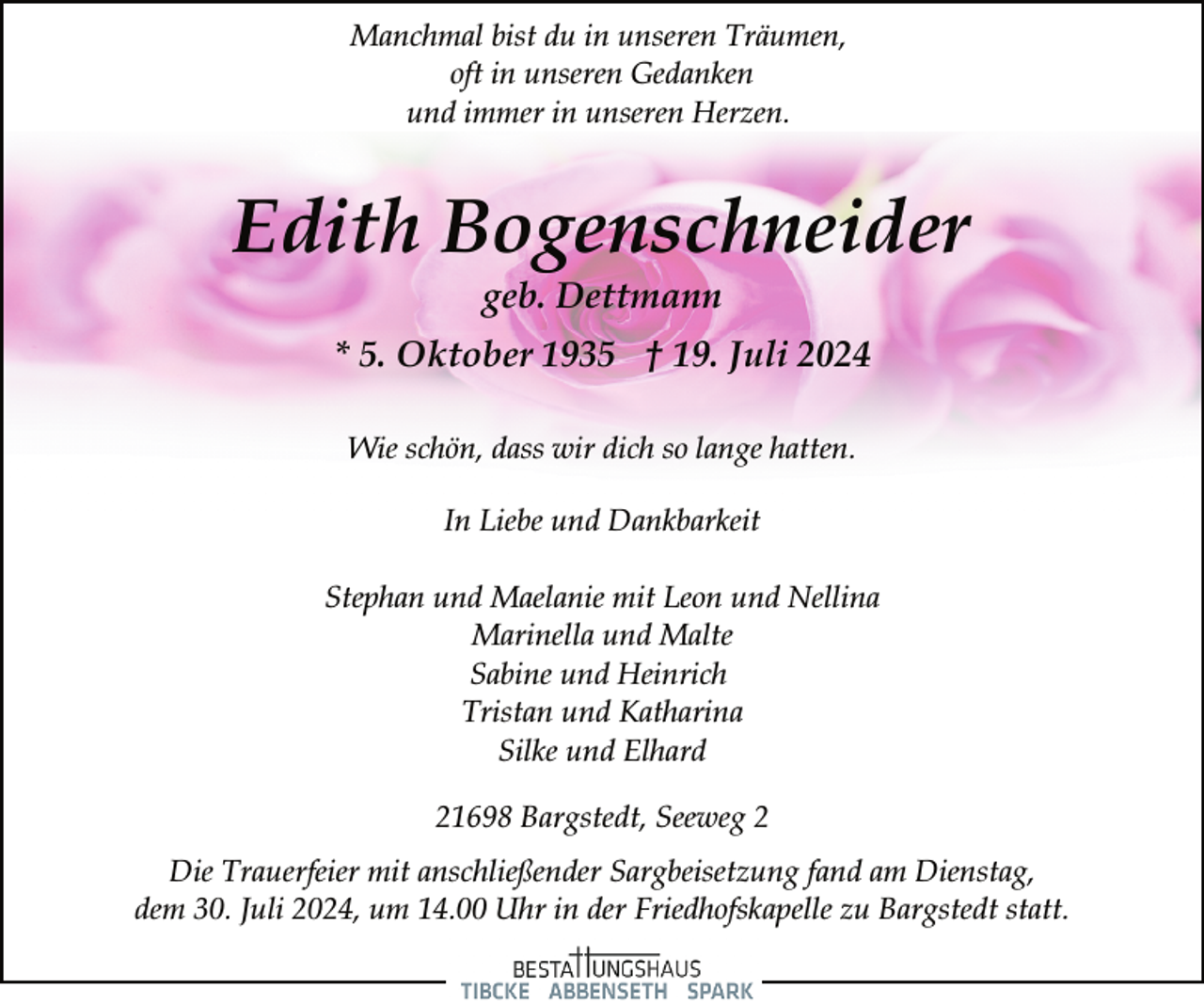 Manchmal bist du in unseren Träumen,
oft in unseren Gedanken
und immer in unseren Herzen.

Edith Bogenschneider
geb. Dettmann
* 5. Oktober 1935 † 19. Juli 2024

Wie schön, dass wir dich so lange hatten.

In Liebe und Dankbarkeit

Stephan und Maelanie mit Leon und Nellina
Marinella und Malte
Sabine und Heinrich
Tristan und Katharina
Silke und Elhard

21698 Bargstedt, Seeweg 2

Die Trauerfeier mit anschließender Sargbeisetzung fand am Dienstag, dem 30. Juli 2024, um 14.00 Uhr in der Friedhofskapelle zu Bargstedt statt.

BESTATTUNGSHAUS
TIBCKE ABBENSETH SPARK